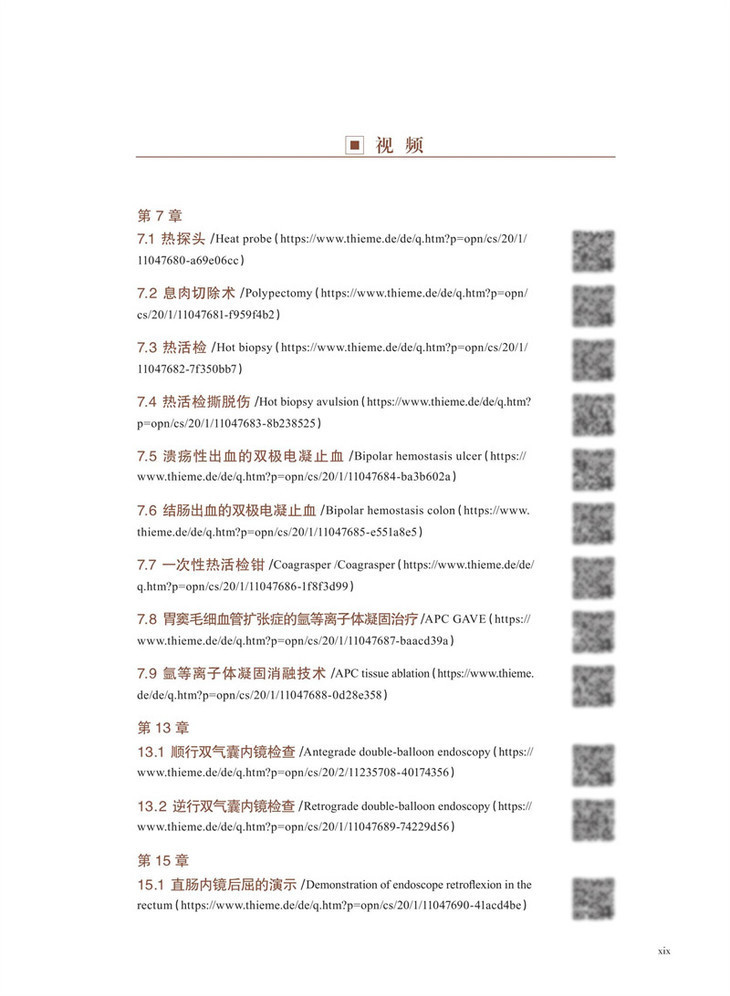 视 频

第 7 章

7.1 热探头 /Heat probe（https://www.thieme.de/de/q.htm?p=opn/cs/20/1/11047680-a69e06cc）

7.2 息肉切除术 /Polypectomy（https://www.thieme.de/de/q.htm?p=opn/cs/20/1/11047681-f959f4b2）

7.3 热活检 /Hot biopsy（https://www.thieme.de/de/q.htm?p=opn/cs/20/1/11047682-7f350bb7）

7.4 热活检撕脱伤 /Hot biopsy avulsion（https://www.thieme.de/de/q.htm?p=opn/cs/20/1/11047683-8b238525）

7.5 溃疡性出血的双极电凝止血 /Bipolar hemostasis ulcer（https://www.thieme.de/de/q.htm?p=opn/cs/20/1/11047684-ba3b602a）

7.6 结肠出血的双极电凝止血 /Bipolar hemostasis colon（https://www.thieme.de/de/q.htm?p=opn/cs/20/1/11047685-e551a8e5）

7.7 一次性热活检钳 /Coagrasper /Coagrasper（https://www.thieme.de/de/q.htm?p=opn/cs/20/1/11047686-1f8f3d99）

7.8 胃窦毛细血管扩张症的氩等离子体凝固治疗 /APC GAVE（https://www.thieme.de/de/q.htm?p=opn/cs/20/1/11047687-baacd39a）

7.9 氩等离子体凝固消融技术 /APC tissue ablation（https://www.thieme.de/de/q.htm?p=opn/cs/20/1/11047688-0d28e358）

第 13 章

13.1 顺行双气囊内镜检查 /Antegrade double-balloon endoscopy（https://www.thieme.de/de/q.htm?p=opn/cs/20/2/11235708-40174356）

13.2 逆行双气囊内镜检查 /Retrograde double-balloon endoscopy（https://www.thieme.de/de/q.htm?p=opn/cs/20/1/11047689-74229d56）

第 15 章

15.1 直肠内镜后屈的演示 /Demonstration of endoscope retroflexion in the rectum（https://www.thieme.de/de/q.htm?p=opn/cs/20/1/11047690-41acd4be）

xix